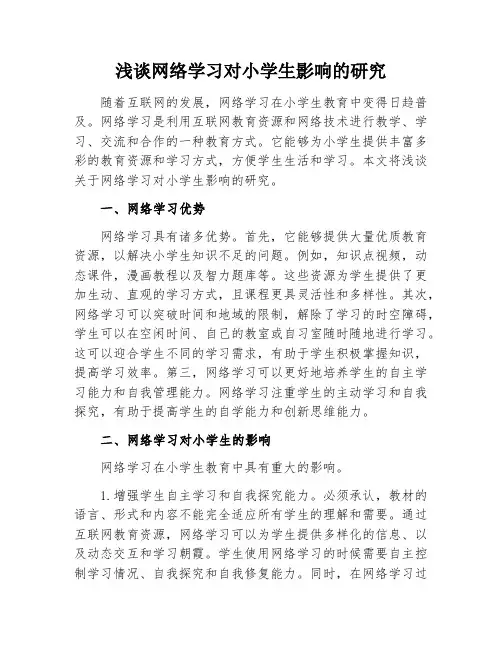 浅谈网络学习对小学生影响的研究

随着互联网的发展，网络学习在小学生教育中变得日趋普及。网络学习是利用互联网教育资源和网络技术进行教学、学习、交流和合作的一种教育方式。它能够为小学生提供丰富多彩的教育资源和学习方式，方便学生生活和学习。本文将浅谈关于网络学习对小学生影响的研究。

一、网络学习优势

网络学习具有诸多优势。首先，它能够提供大量优质教育资源，以解决小学生知识不足的问题。例如，知识点视频，动态课件，漫画教程以及智力题库等。这些资源为学生提供了更加生动、直观的学习方式，且课程更具灵活性和多样性。其次，网络学习可以突破时间和地域的限制，解除了学习的时空障碍，学生可以在空闲时间、自己的教室或自习室随时随地进行学习。这可以迎合学生不同的学习需求，有助于学生积极掌握知识，提高学习效率。第三，网络学习可以更好地培养学生的自主学习能力和自我管理能力。网络学习注重学生的主动学习和自我探究，有助于提高学生的自学能力和创新思维能力。

二、网络学习对小学生的影响

网络学习在小学生教育中具有重大的影响。

1. 增强学生自主学习和自我探究能力。必须承认，教材的语言、形式和内容不能完全适应所有学生的理解和需要。通过互联网教育资源，网络学习可以为学生提供多样化的信息、以及动态交互和学习朝霞。学生使用网络学习的时候需要自主控制学习情况、自我探究和自我修复能力。同时，在网络学习过